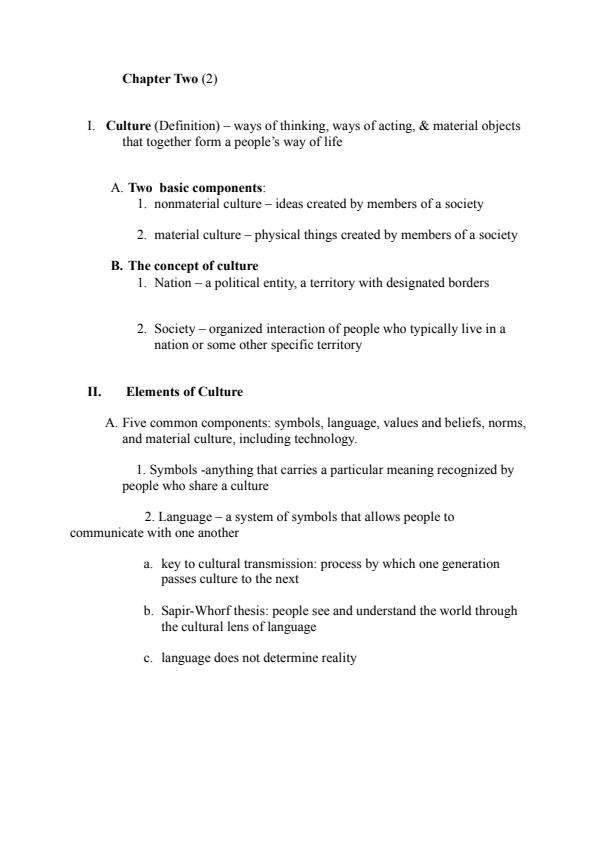 Chapter Two (2)

I. Culture (Definition) – ways of thinking, ways of acting, & material objects that together form a people's way of life

A. Two basic components:
1. nonmaterial culture – ideas created by members of a society

2. material culture – physical things created by members of a society

B. The concept of culture
1. Nation – a political entity, a territory with designated borders

2. Society – organized interaction of people who typically live in a nation or some other specific territory

II. Elements of Culture

A. Five common components: symbols, language, values and beliefs, norms, and material culture, including technology.

1. Symbols -anything that carries a particular meaning recognized by people who share a culture

2. Language – a system of symbols that allows people to communicate with one another

a. key to cultural transmission: process by which one generation passes culture to the next

b. Sapir-Whorf thesis: people see and understand the world through the cultural lens of language

c. language does not determine reality